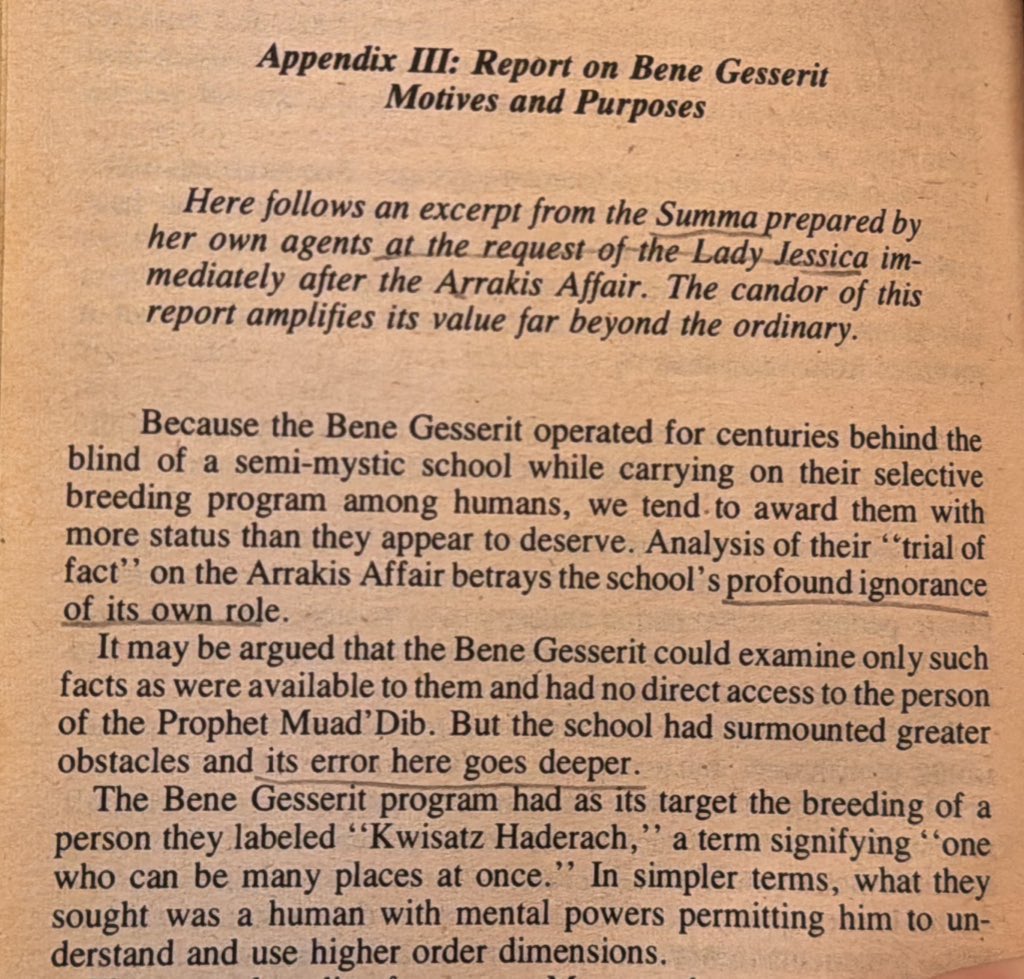 Appendix III: Report on Bene Gesserit Motives and Purposes

Here follows an excerpt from the Summa prepared by her own agents at the request of the Lady Jessica immediately after the Arrakis Affair. The candor of this report amplifies its value far beyond the ordinary.

Because the Bene Gesserit operated for centuries behind the blind of a semi-mystic school while carrying on their selective breeding program among humans, we tend to award them with more status than they appear to deserve. Analysis of their "trial of fact" on the Arrakis Affair betrays the school's profound ignorance of its own role.

It may be argued that the Bene Gesserit could examine only such facts as were available to them and had no direct access to the person of the Prophet Muad'Dib. But the school had surmounted greater obstacles and its error here goes deeper.

The Bene Gesserit program had as its target the breeding of a person they labeled "Kwisatz Haderach," a term signifying "one who can be many places at once." In simpler terms, what they sought was a human with mental powers permitting him to understand and use higher order dimensions.